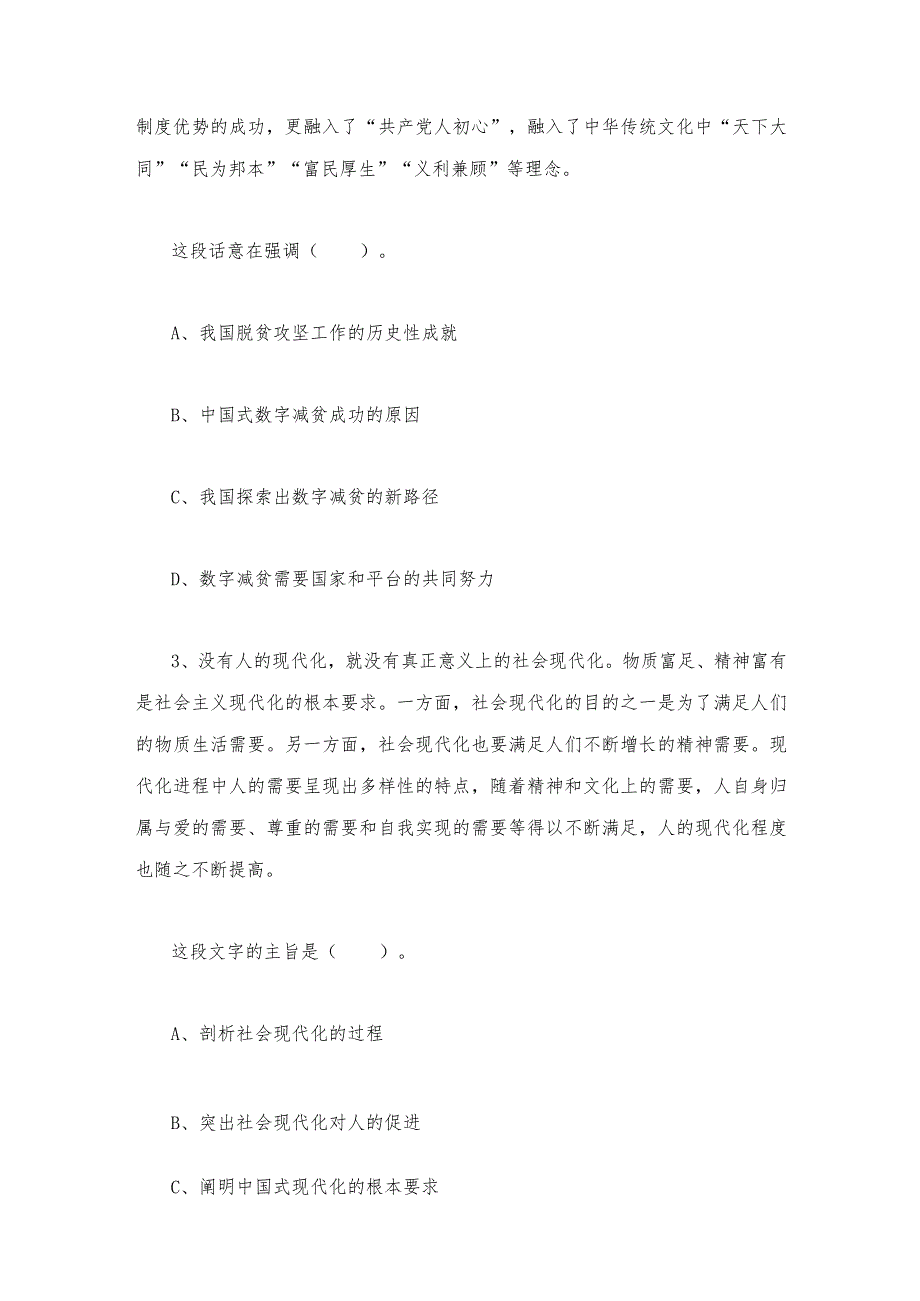 制度优势的成功，更融入了“共产党人初心”，融入了中华传统文化中“天下大同”“民为邦本”“富民厚生”“义利兼顾”等理念。

这段话意在强调（　　）。

A、我国脱贫攻坚工作的历史性成就

B、中国式数字减贫成功的原因

C、我国探索出数字减贫的新路径

D、数字减贫需要国家和平台的共同努力

3、没有人的现代化，就没有真正意义上的社会现代化。物质富足、精神富有是社会主义现代化的根本要求。一方面，社会现代化的目的之一是为了满足人们的物质生活需要。另一方面，社会现代化也要满足人们不断增长的精神需要。现代化进程中人的需要呈现出多样性的特点，随着精神和文化上的需要，人自身归属与爱的需要、尊重的需要和自我实现的需要等得以不断满足，人的现代化程度也随之不断提高。

这段文字的主旨是（　　）。

A、剖析社会现代化的过程

B、突出社会现代化对人的促进

C、阐明中国式现代化的根本要求